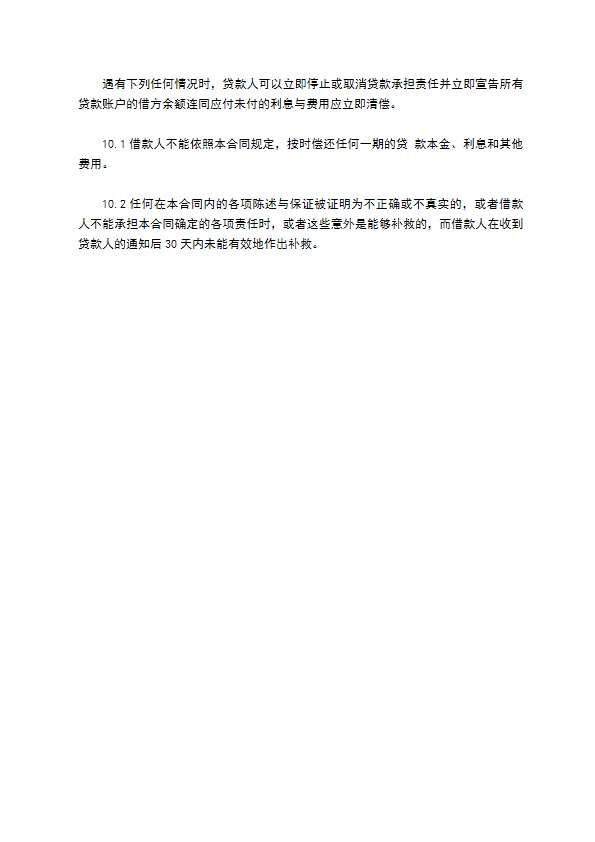 遇有下列任何情况时，贷款人可以立即停止或取消贷款承担责任并立即宣告所有贷款账户的借方余额连同应付未付的利息与费用应立即清偿。

10.1 借款人不能依照本合同规定，按时偿还任何一期的贷 款本金、利息和其他费用。

10.2 任何在本合同内的各项陈述与保证被证明为不正确或不真实的，或者借款人不能承担本合同确定的各项责任时，或者这些意外是能够补救的，而借款人在收到贷款人的通知后 30 天内未能有效地作出补救。